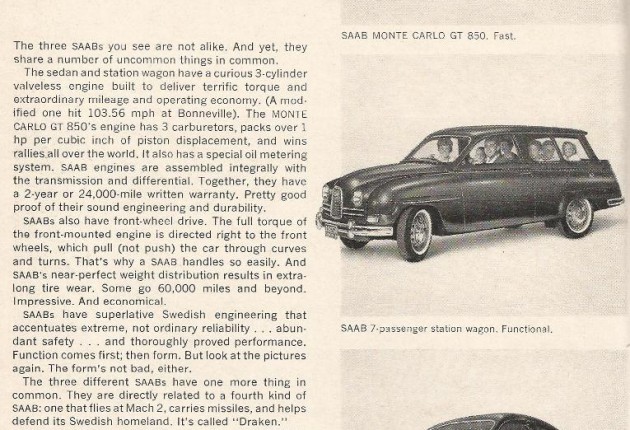 The three SAABs you see are not alike. And yet, they share a number of uncommon things in common.

The sedan and station wagon have a curious 3-cylinder valveless engine built to deliver terrific torque and extraordinary mileage and operating economy. (A modified one hit 103.56 mph at Bonneville). The MONTE CARLO GT 850's engine has 3 carburetors, packs over 1 hp per cubic inch of piston displacement, and wins rallies all over the world. It also has a special oil metering system. SAAB engines are assembled integrally with the transmission and differential. Together, they have a 2-year or 24,000-mile written warranty. Pretty good proof of their sound engineering and durability.

SAABs also have front-wheel drive. The full torque of the front-mounted engine is directed right to the front wheels, which pull (not push) the car through curves and turns. That's why a SAAB handles so easily. And SAAB's near-perfect weight distribution results in extra-long tire wear. Some go 60,000 miles and beyond. Impressive. And economical.

SAABs have superlative Swedish engineering that accentuates extreme, not ordinary reliability . . . abundant safety . . . and thoroughly proved performance. Function comes first; then form. But look at the pictures again. The form's not bad, either.

The three different SAABs have one more thing in common. They are directly related to a fourth kind of SAAB: one that flies at Mach 2, carries missiles, and helps defend its Swedish homeland. It's called "Draken."

SAAB MONTE CARLO GT 850. Fast.

SAAB 7-passenger station wagon. Functional.